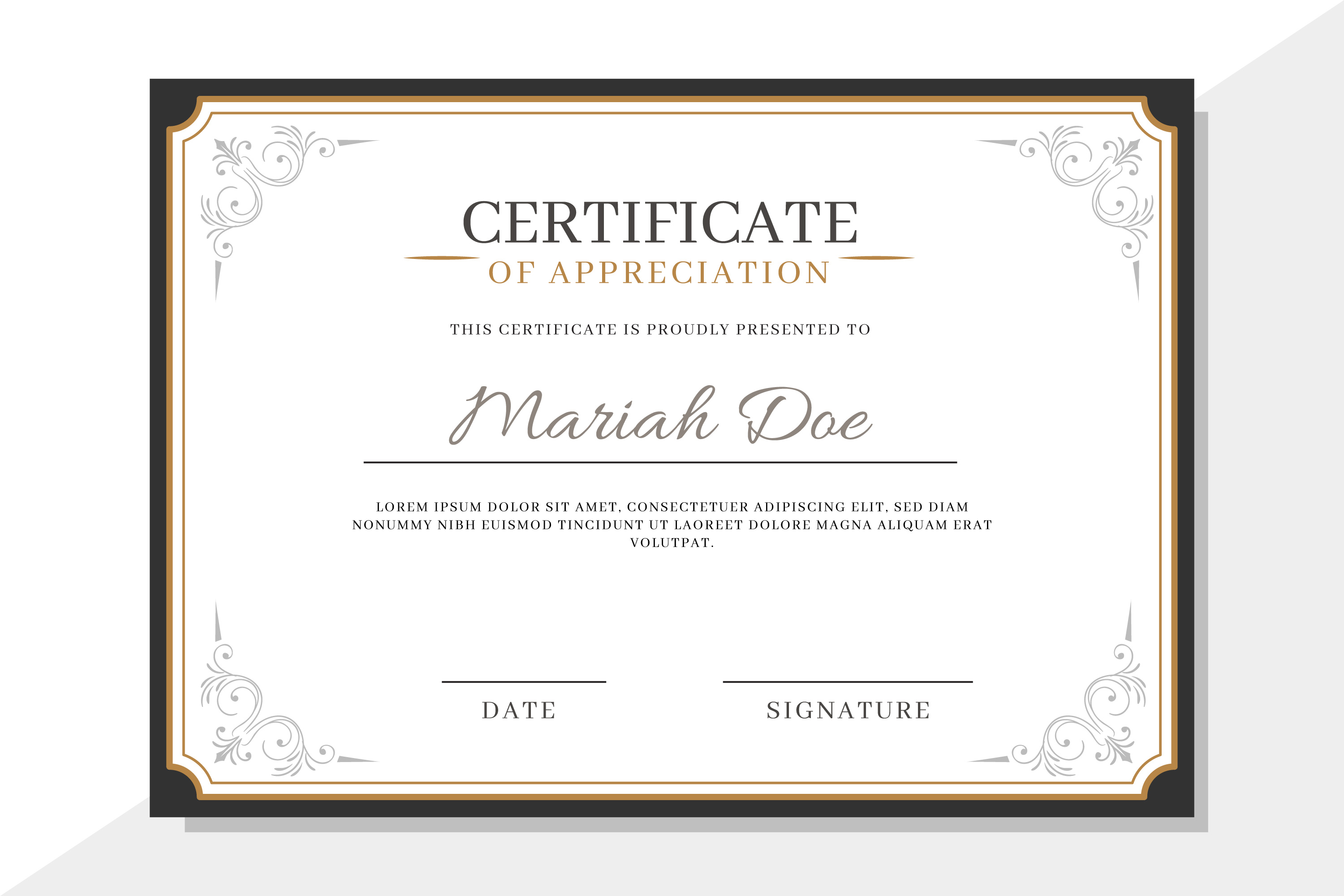 CERTIFICATE

OF APPRECIATION

THIS CERTIFICATE IS PROUDLY PRESENTED TO

Mariah Doe

LOREM IPSUM DOLOR SIT AMET, CONSECTETUER ADIPISCING ELIT, SED DIAM NONUMMY NIBH EUISMOD TINCIDUNT UT LAOREET DOLORE MAGNA ALIQUAM ERAT VOLUTPAT.

DATE

SIGNATURE